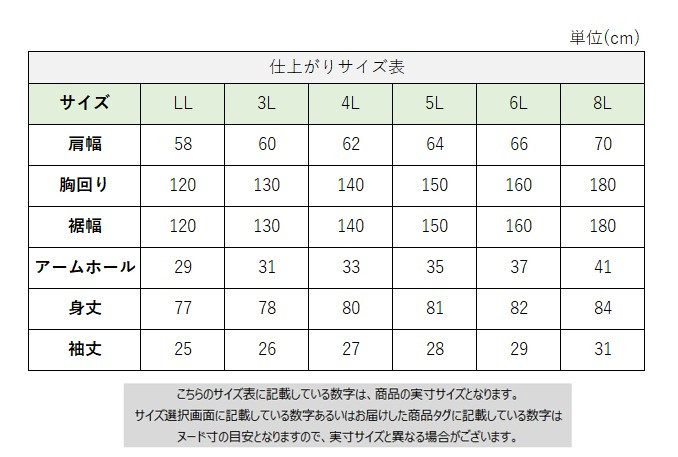 単位(cm)

仕上がりサイズ表

| サイズ | LL | 3L | 4L | 5L | 6L | 8L |
|---|---|---|---|---|---|---|
| 肩幅 | 58 | 60 | 62 | 64 | 66 | 70 |
| 胸回り | 120 | 130 | 140 | 150 | 160 | 180 |
| 裾幅 | 120 | 130 | 140 | 150 | 160 | 180 |
| アームホール | 29 | 31 | 33 | 35 | 37 | 41 |
| 身丈 | 77 | 78 | 80 | 81 | 82 | 84 |
| 袖丈 | 25 | 26 | 27 | 28 | 29 | 31 |

こちらのサイズ表に記載している数字は、商品の実寸サイズとなります。
サイズ選択画面に記載している数字あるいはお届けした商品タグに記載している数字は
ヌード寸の目安となりますので、実寸サイズと異なる場合がございます。